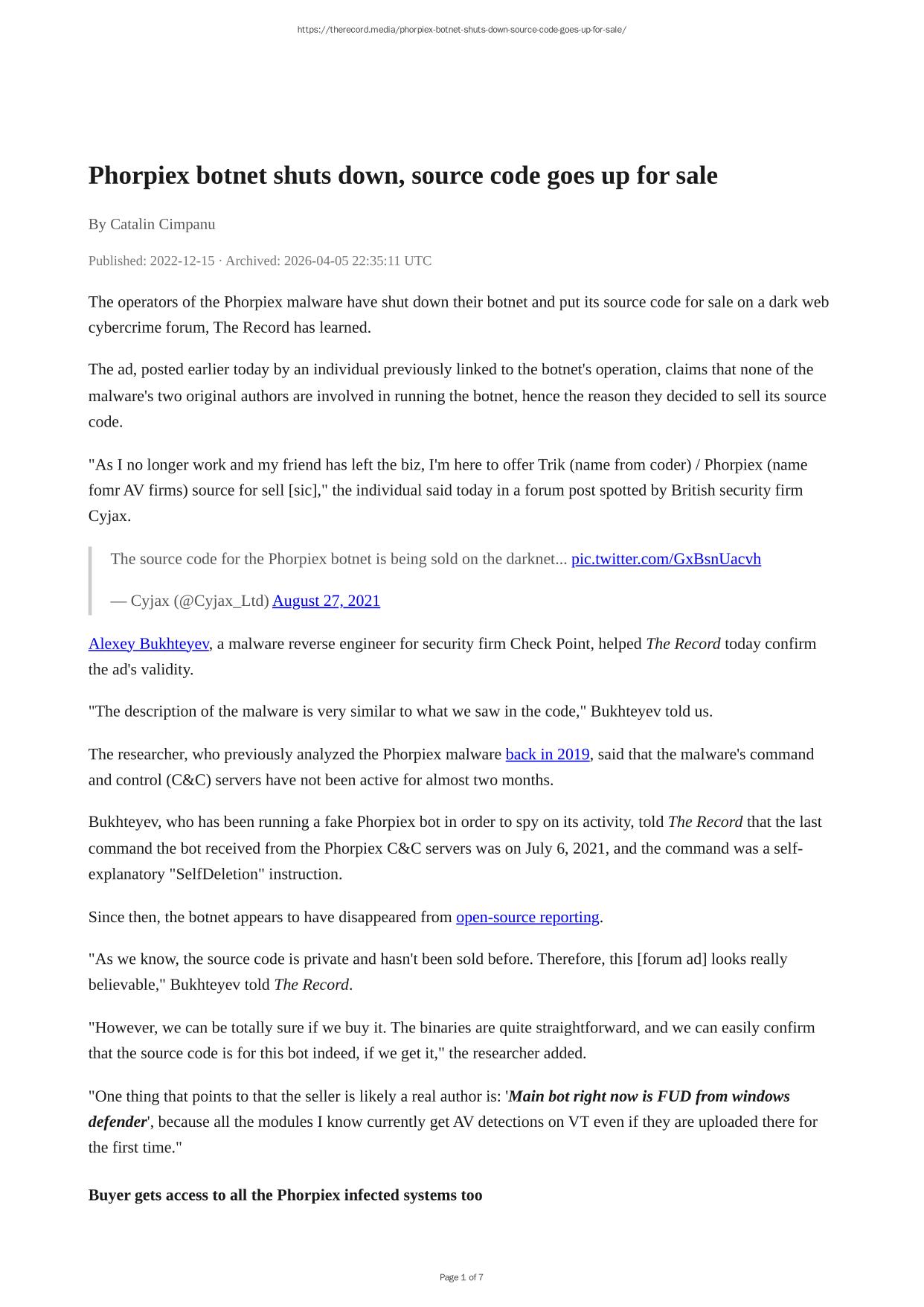 https://therecord.media/phorpiex-botnet-shuts-down-source-code-goes-up-for-sale/

Phorpiex botnet shuts down, source code goes up for sale

By Catalin Cimpanu

Published: 2022-12-15 · Archived: 2026-04-05 22:35:11 UTC

The operators of the Phorpiex malware have shut down their botnet and put its source code for sale on a dark web cybercrime forum, The Record has learned.

The ad, posted earlier today by an individual previously linked to the botnet's operation, claims that none of the malware's two original authors are involved in running the botnet, hence the reason they decided to sell its source code.

"As I no longer work and my friend has left the biz, I'm here to offer Trik (name from coder) / Phorpiex (name fomr AV firms) source for sell [sic]," the individual said today in a forum post spotted by British security firm Cyjax.

The source code for the Phorpiex botnet is being sold on the darknet... pic.twitter.com/GxBsnUacvh

— Cyjax (@Cyjax_Ltd) August 27, 2021

Alexey Bukhteyev, a malware reverse engineer for security firm Check Point, helped The Record today confirm the ad's validity.

"The description of the malware is very similar to what we saw in the code," Bukhteyev told us.

The researcher, who previously analyzed the Phorpiex malware back in 2019, said that the malware's command and control (C&C) servers have not been active for almost two months.

Bukhteyev, who has been running a fake Phorpiex bot in order to spy on its activity, told The Record that the last command the bot received from the Phorpiex C&C servers was on July 6, 2021, and the command was a self-explanatory "SelfDeletion" instruction.

Since then, the botnet appears to have disappeared from open-source reporting.

"As we know, the source code is private and hasn't been sold before. Therefore, this [forum ad] looks really believable," Bukhteyev told The Record.

"However, we can be totally sure if we buy it. The binaries are quite straightforward, and we can easily confirm that the source code is for this bot indeed, if we get it," the researcher added.

"One thing that points to that the seller is likely a real author is: 'Main bot right now is FUD from windows defender', because all the modules I know currently get AV detections on VT even if they are uploaded there for the first time."

Buyer gets access to all the Phorpiex infected systems too

Page 1 of 7